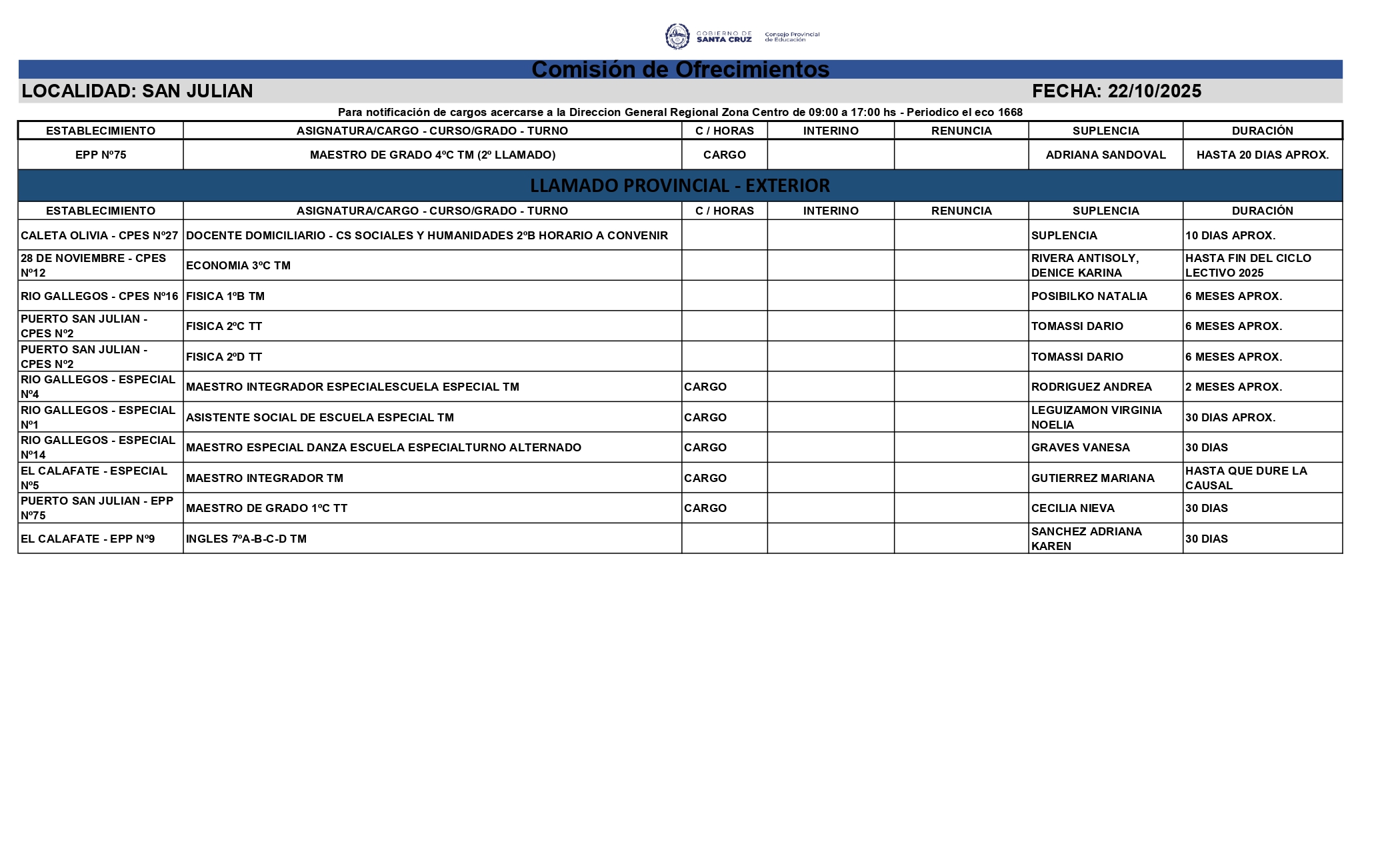 GOBIERNO DE SANTA CRUZ Consejo Provincial de Educación

Comisión de Ofrecimientos

LOCALIDAD: SAN JULIAN FECHA: 22/10/2025

Para notificación de cargos acercarse a la Direccion General Regional Zona Centro de 09:00 a 17:00 hs - Periodico el eco 1668

| ESTABLECIMIENTO | ASIGNATURA/CARGO - CURSO/GRADO - TURNO | C / HORAS | INTERINO | RENUNCIA | SUPLENCIA | DURACIÓN |
|---|---|---|---|---|---|---|
| EPP Nº75 | MAESTRO DE GRADO 4ºC TM (2º LLAMADO) | CARGO | | | ADRIANA SANDOVAL | HASTA 20 DIAS APROX. |

LLAMADO PROVINCIAL - EXTERIOR

| ESTABLECIMIENTO | ASIGNATURA/CARGO - CURSO/GRADO - TURNO | C / HORAS | INTERINO | RENUNCIA | SUPLENCIA | DURACIÓN |
|---|---|---|---|---|---|---|
| CALETA OLIVIA - CPES Nº27 | DOCENTE DOMICILIARIO - CS SOCIALES Y HUMANIDADES 2ºB HORARIO A CONVENIR | | | | SUPLENCIA | 10 DIAS APROX. |
| 28 DE NOVIEMBRE - CPES Nº12 | ECONOMIA 3ºC TM | | | | RIVERA ANTISOLY, DENICE KARINA | HASTA FIN DEL CICLO LECTIVO 2025 |
| RIO GALLEGOS - CPES Nº16 | FISICA 1ºB TM | | | | POSIBILKO NATALIA | 6 MESES APROX. |
| PUERTO SAN JULIAN - CPES Nº2 | FISICA 2ºC TT | | | | TOMASSI DARIO | 6 MESES APROX. |
| PUERTO SAN JULIAN - CPES Nº2 | FISICA 2ºD TT | | | | TOMASSI DARIO | 6 MESES APROX. |
| RIO GALLEGOS - ESPECIAL Nº4 | MAESTRO INTEGRADOR ESPECIALESCUELA ESPECIAL TM | CARGO | | | RODRIGUEZ ANDREA | 2 MESES APROX. |
| RIO GALLEGOS - ESPECIAL Nº1 | ASISTENTE SOCIAL DE ESCUELA ESPECIAL TM | CARGO | | | LEGUIZAMON VIRGINIA NOELIA | 30 DIAS APROX. |
| RIO GALLEGOS - ESPECIAL Nº14 | MAESTRO ESPECIAL DANZA ESCUELA ESPECIALTURNO ALTERNADO | CARGO | | | GRAVES VANESA | 30 DIAS |
| EL CALAFATE - ESPECIAL Nº5 | MAESTRO INTEGRADOR TM | CARGO | | | GUTIERREZ MARIANA | HASTA QUE DURE LA CAUSAL |
| PUERTO SAN JULIAN - EPP Nº75 | MAESTRO DE GRADO 1ºC TT | CARGO | | | CECILIA NIEVA | 30 DIAS |
| EL CALAFATE - EPP Nº9 | INGLES 7ºA-B-C-D TM | | | | SANCHEZ ADRIANA KAREN | 30 DIAS |